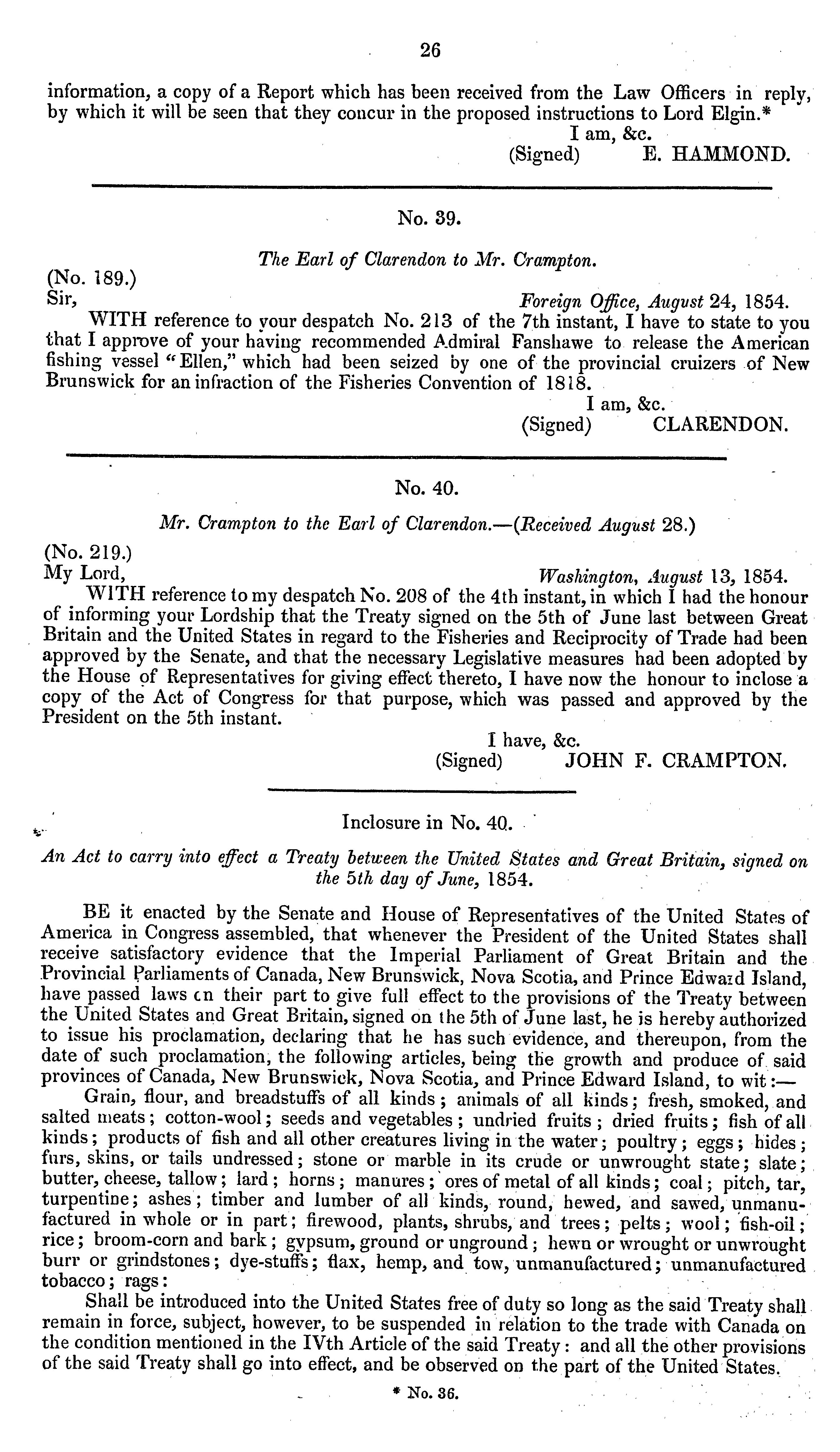 26

information, a copy of a Report which has been received from the Law Officers in reply, by which it will be seen that they concur in the proposed instructions to Lord Elgin.*

I am, &c.
(Signed) E. HAMMOND.

No. 39.

The Earl of Clarendon to Mr. Crampton.

(No. 189.)
Sir, Foreign Office, August 24, 1854.

WITH reference to your despatch No. 213 of the 7th instant, I have to state to you that I approve of your having recommended Admiral Fanshawe to release the American fishing vessel "Ellen," which had been seized by one of the provincial cruizers of New Brunswick for an infraction of the Fisheries Convention of 1818.

I am, &c.
(Signed) CLARENDON.

No. 40.

Mr. Crampton to the Earl of Clarendon.—(Received August 28.)

(No. 219.)
My Lord, Washington, August 13, 1854.

WITH reference to my despatch No. 208 of the 4th instant, in which I had the honour of informing your Lordship that the Treaty signed on the 5th of June last between Great Britain and the United States in regard to the Fisheries and Reciprocity of Trade had been approved by the Senate, and that the necessary Legislative measures had been adopted by the House of Representatives for giving effect thereto, I have now the honour to inclose a copy of the Act of Congress for that purpose, which was passed and approved by the President on the 5th instant.

I have, &c.
(Signed) JOHN F. CRAMPTON.

Inclosure in No. 40.

An Act to carry into effect a Treaty between the United States and Great Britain, signed on the 5th day of June, 1854.

BE it enacted by the Senate and House of Representatives of the United States of America in Congress assembled, that whenever the President of the United States shall receive satisfactory evidence that the Imperial Parliament of Great Britain and the Provincial Parliaments of Canada, New Brunswick, Nova Scotia, and Prince Edward Island, have passed laws on their part to give full effect to the provisions of the Treaty between the United States and Great Britain, signed on the 5th of June last, he is hereby authorized to issue his proclamation, declaring that he has such evidence, and thereupon, from the date of such proclamation, the following articles, being the growth and produce of said provinces of Canada, New Brunswick, Nova Scotia, and Prince Edward Island, to wit:—

Grain, flour, and breadstuffs of all kinds; animals of all kinds; fresh, smoked, and salted meats; cotton-wool; seeds and vegetables; undried fruits; dried fruits; fish of all kinds; products of fish and all other creatures living in the water; poultry; eggs; hides; furs, skins, or tails undressed; stone or marble in its crude or unwrought state; slate; butter, cheese, tallow; lard; horns; manures; ores of metal of all kinds; coal; pitch, tar, turpentine; ashes; timber and lumber of all kinds, round, hewed, and sawed, unmanufactured in whole or in part; firewood, plants, shrubs, and trees; pelts; wool; fish-oil; rice; broom-corn and bark; gypsum, ground or unground; hewn or wrought or unwrought burr or grindstones; dye-stuffs; flax, hemp, and tow, unmanufactured; unmanufactured tobacco; rags:

Shall be introduced into the United States free of duty so long as the said Treaty shall remain in force, subject, however, to be suspended in relation to the trade with Canada on the condition mentioned in the IVth Article of the said Treaty: and all the other provisions of the said Treaty shall go into effect, and be observed on the part of the United States.

* No. 36.